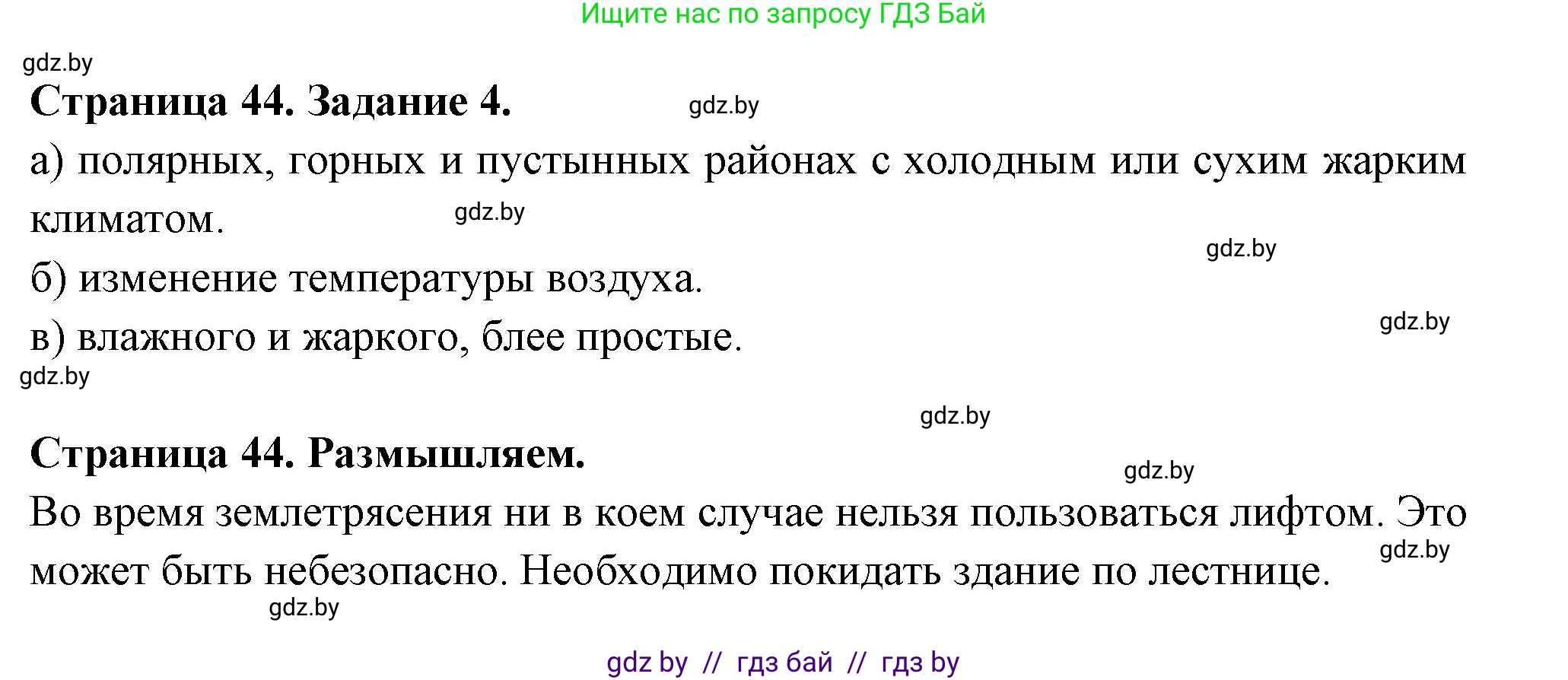 Ищите нас по запросу ГДЗ Бай

gdz.by

**Страница 44. Задание 4.**

gdz.by

а) полярных, горных и пустынных районах с холодным или сухим жарким климатом.

gdz.by

gdz.by

б) изменение температуры воздуха.

gdz.by

в) влажного и жаркого, блее простые.

gdz.by

gdz.by

**Страница 44. Размышляем.**

gdz.by

Во время землетрясения ни в коем случае нельзя пользоваться лифтом. Это может быть небезопасно. Необходимо покидать здание по лестнице.

gdz.by

gdz.by

gdz by // гдз бай // гдз by